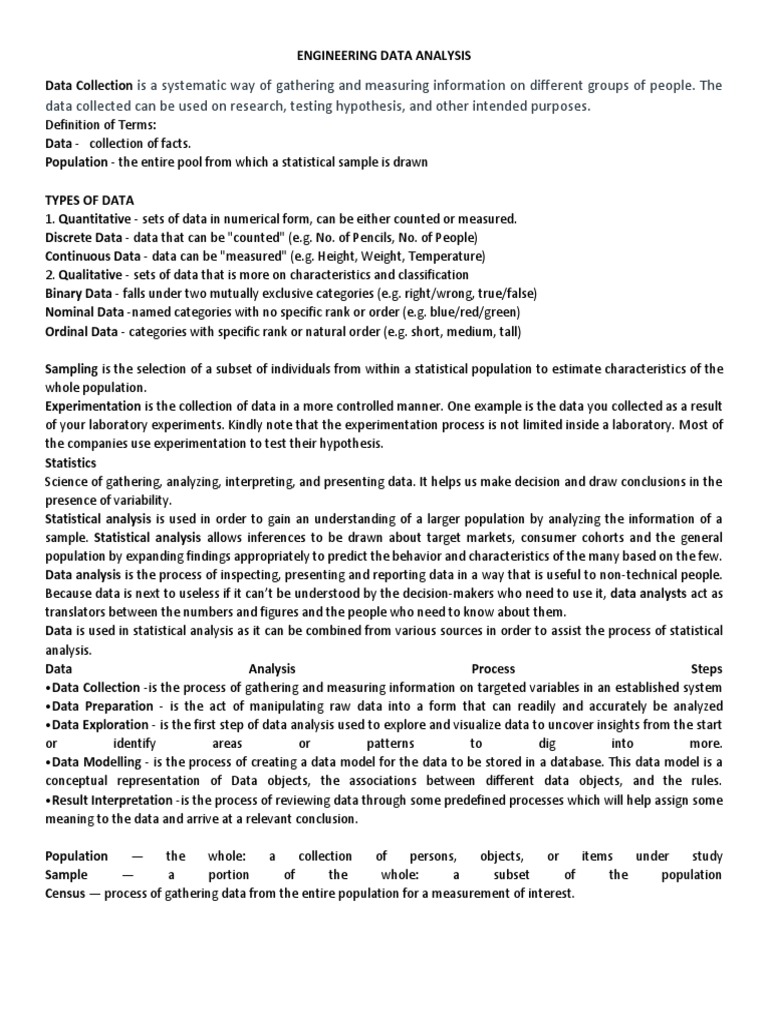 ENGINEERING DATA ANALYSIS

Data Collection is a systematic way of gathering and measuring information on different groups of people. The data collected can be used on research, testing hypothesis, and other intended purposes.
Definition of Terms:
Data - collection of facts.
Population - the entire pool from which a statistical sample is drawn

TYPES OF DATA
1. Quantitative - sets of data in numerical form, can be either counted or measured.
Discrete Data - data that can be "counted" (e.g. No. of Pencils, No. of People)
Continuous Data - data can be "measured" (e.g. Height, Weight, Temperature)
2. Qualitative - sets of data that is more on characteristics and classification
Binary Data - falls under two mutually exclusive categories (e.g. right/wrong, true/false)
Nominal Data -named categories with no specific rank or order (e.g. blue/red/green)
Ordinal Data - categories with specific rank or natural order (e.g. short, medium, tall)

Sampling is the selection of a subset of individuals from within a statistical population to estimate characteristics of the whole population.
Experimentation is the collection of data in a more controlled manner. One example is the data you collected as a result of your laboratory experiments. Kindly note that the experimentation process is not limited inside a laboratory. Most of the companies use experimentation to test their hypothesis.
Statistics
Science of gathering, analyzing, interpreting, and presenting data. It helps us make decision and draw conclusions in the presence of variability.
Statistical analysis is used in order to gain an understanding of a larger population by analyzing the information of a sample. Statistical analysis allows inferences to be drawn about target markets, consumer cohorts and the general population by expanding findings appropriately to predict the behavior and characteristics of the many based on the few.
Data analysis is the process of inspecting, presenting and reporting data in a way that is useful to non-technical people. Because data is next to useless if it can't be understood by the decision-makers who need to use it, data analysts act as translators between the numbers and figures and the people who need to know about them.
Data is used in statistical analysis as it can be combined from various sources in order to assist the process of statistical analysis.
Data Analysis Process Steps
•Data Collection -is the process of gathering and measuring information on targeted variables in an established system
•Data Preparation - is the act of manipulating raw data into a form that can readily and accurately be analyzed
•Data Exploration - is the first step of data analysis used to explore and visualize data to uncover insights from the start or identify areas or patterns to dig into more.
•Data Modelling - is the process of creating a data model for the data to be stored in a database. This data model is a conceptual representation of Data objects, the associations between different data objects, and the rules.
•Result Interpretation -is the process of reviewing data through some predefined processes which will help assign some meaning to the data and arrive at a relevant conclusion.

Population — the whole: a collection of persons, objects, or items under study
Sample — a portion of the whole: a subset of the population
Census — process of gathering data from the entire population for a measurement of interest.